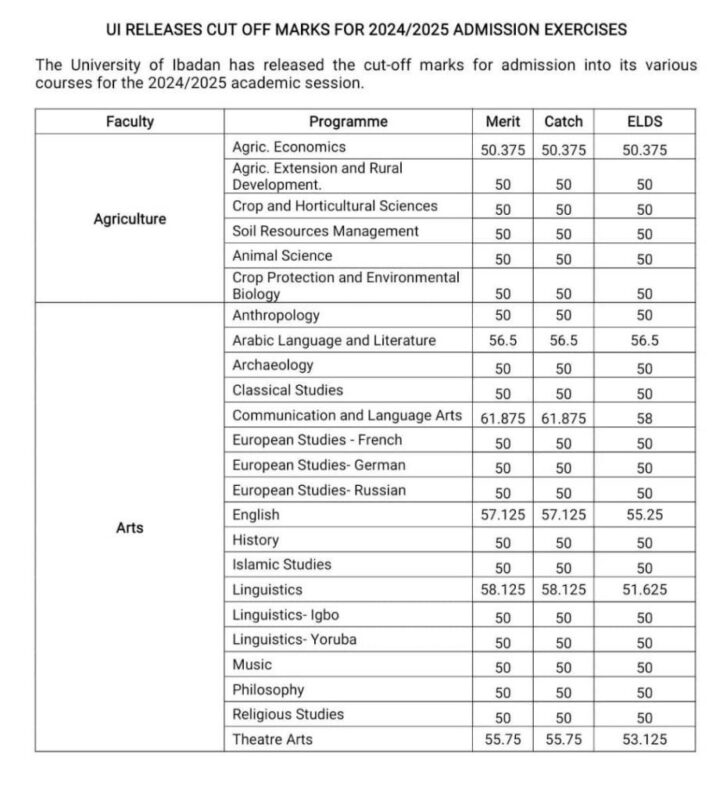 UI RELEASES CUT OFF MARKS FOR 2024/2025 ADMISSION EXERCISES

The University of Ibadan has released the cut-off marks for admission into its various courses for the 2024/2025 academic session.

| Faculty | Programme | Merit | Catch | ELDS |
|---|---|---|---|---|
| Agriculture | Agric. Economics | 50.375 | 50.375 | 50.375 |
| | Agric. Extension and Rural Development. | 50 | 50 | 50 |
| | Crop and Horticultural Sciences | 50 | 50 | 50 |
| | Soil Resources Management | 50 | 50 | 50 |
| | Animal Science | 50 | 50 | 50 |
| | Crop Protection and Environmental Biology | 50 | 50 | 50 |
| Arts | Anthropology | 50 | 50 | 50 |
| | Arabic Language and Literature | 56.5 | 56.5 | 56.5 |
| | Archaeology | 50 | 50 | 50 |
| | Classical Studies | 50 | 50 | 50 |
| | Communication and Language Arts | 61.875 | 61.875 | 58 |
| | European Studies - French | 50 | 50 | 50 |
| | European Studies- German | 50 | 50 | 50 |
| | European Studies- Russian | 50 | 50 | 50 |
| | English | 57.125 | 57.125 | 55.25 |
| | History | 50 | 50 | 50 |
| | Islamic Studies | 50 | 50 | 50 |
| | Linguistics | 58.125 | 58.125 | 51.625 |
| | Linguistics- Igbo | 50 | 50 | 50 |
| | Linguistics- Yoruba | 50 | 50 | 50 |
| | Music | 50 | 50 | 50 |
| | Philosophy | 50 | 50 | 50 |
| | Religious Studies | 50 | 50 | 50 |
| | Theatre Arts | 55.75 | 55.75 | 53.125 |